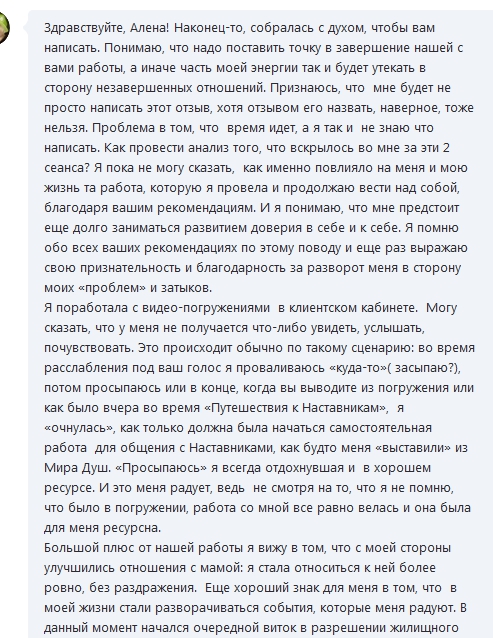 Здравствуйте, Алена! Наконец-то, собралась с духом, чтобы вам написать. Понимаю, что надо поставить точку в завершение нашей с вами работы, а иначе часть моей энергии так и будет утекать в сторону незавершенных отношений. Признаюсь, что мне будет не просто написать этот отзыв, хотя отзывом его назвать, наверное, тоже нельзя. Проблема в том, что время идет, а я так и не знаю что написать. Как провести анализ того, что вскрылось во мне за эти 2 сеанса? Я пока не могу сказать, как именно повлияло на меня и мою жизнь та работа, которую я провела и продолжаю вести над собой, благодаря вашим рекомендациям. И я понимаю, что мне предстоит еще долго заниматься развитием доверия в себе и к себе. Я помню обо всех ваших рекомендациях по этому поводу и еще раз выражаю свою признательность и благодарность за разворот меня в сторону моих «проблем» и затыков.
Я поработала с видео-погружениями в клиентском кабинете. Могу сказать, что у меня не получается что-либо увидеть, услышать, почувствовать. Это происходит обычно по такому сценарию: во время расслабления под ваш голос я проваливаюсь «куда-то»( засыпаю?), потом просыпаюсь или в конце, когда вы выводите из погружения или как было вчера во время «Путешествия к Наставникам», я «очнулась», как только должна была начаться самостоятельная работа для общения с Наставниками, как будто меня «выставили» из Мира Душ. «Просыпаюсь» я всегда отдохнувшая и в хорошем ресурсе. И это меня радует, ведь не смотря на то, что я не помню, что было в погружении, работа со мной все равно велась и она была для меня ресурсна.
Большой плюс от нашей работы я вижу в том, что с моей стороны улучшились отношения с мамой: я стала относиться к ней более ровно, без раздражения. Еще хороший знак для меня в том, что в моей жизни стали разворачиваться события, которые меня радуют. В данный момент начался очередной виток в разрешении жилищного